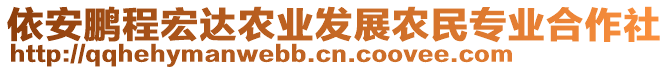 依安鹏程宏达农业发展农民专业合作社
http://qqhehymanwebb.cn.coovee.com